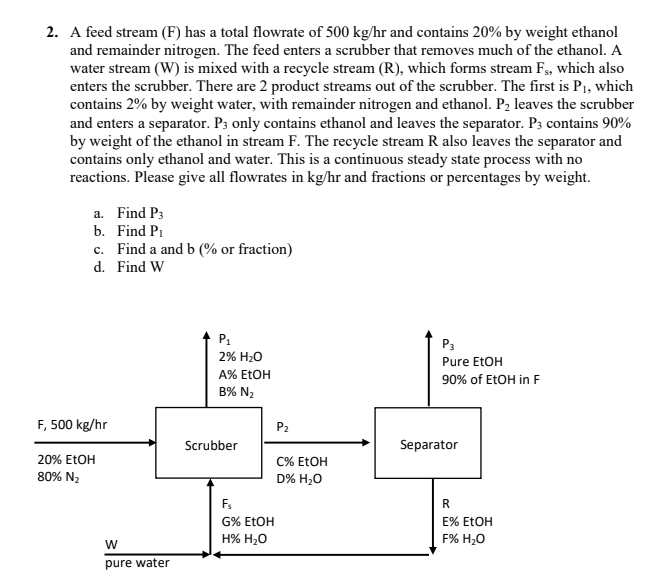 2. A feed stream (F) has a total flowrate of 500 kg/hr and contains 20% by weight ethanol and remainder nitrogen. The feed enters a scrubber that removes much of the ethanol. A water stream (W) is mixed with a recycle stream (R), which forms stream $F_s$, which also enters the scrubber. There are 2 product streams out of the scrubber. The first is $P_1$, which contains 2% by weight water, with remainder nitrogen and ethanol. $P_2$ leaves the scrubber and enters a separator. $P_3$ only contains ethanol and leaves the separator. $P_3$ contains 90% by weight of the ethanol in stream F. The recycle stream R also leaves the separator and contains only ethanol and water. This is a continuous steady state process with no reactions. Please give all flowrates in kg/hr and fractions or percentages by weight.

a. Find $P_3$
b. Find $P_1$
c. Find a and b (% or fraction)
d. Find W

$P_1$
2% $H_2O$
A% EtOH
B% $N_2$

$P_3$
Pure EtOH
90% of EtOH in F

F, 500 kg/hr
20% EtOH
80% $N_2$

Scrubber

$P_2$
C% EtOH
D% $H_2O$

Separator

$F_s$
G% EtOH
H% $H_2O$

R
E% EtOH
F% $H_2O$

W
pure water